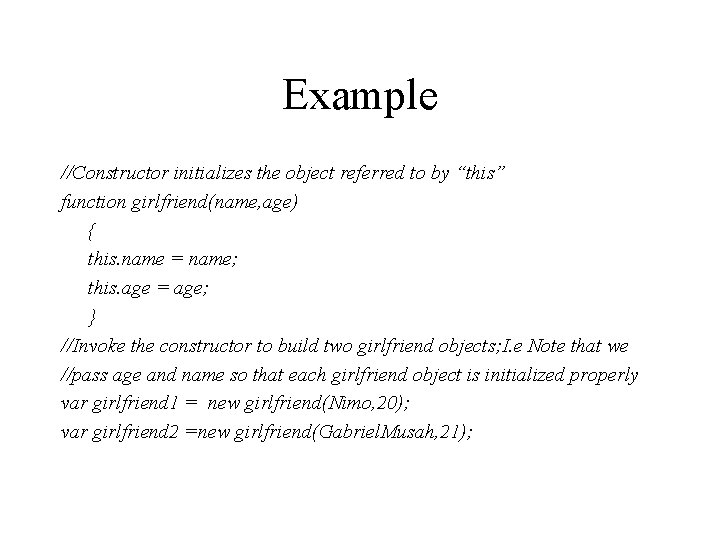 Example

//Constructor initializes the object referred to by “this”
function girlfriend(name,age)
{
this.name = name;
this.age = age;
}
//Invoke the constructor to build two girlfriend objects;I.e Note that we
//pass age and name so that each girlfriend object is initialized properly
var girlfriend1 = new girlfriend(Nimo,20);
var girlfriend2 =new girlfriend(GabrielMusah,21);